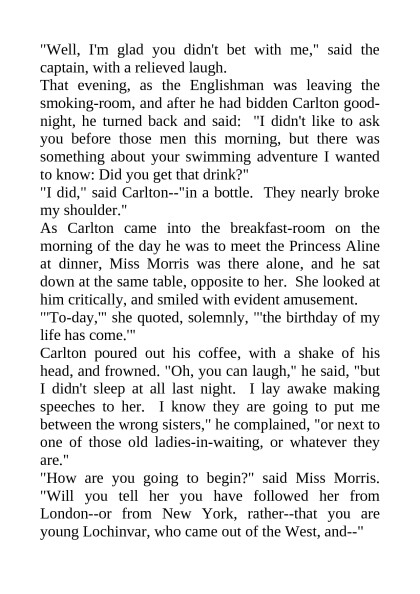 "Well, I'm glad you didn't bet with me," said the captain, with a relieved laugh.

That evening, as the Englishman was leaving the smoking-room, and after he had bidden Carlton good-night, he turned back and said: "I didn't like to ask you before those men this morning, but there was something about your swimming adventure I wanted to know: Did you get that drink?"

"I did," said Carlton--"in a bottle. They nearly broke my shoulder."

As Carlton came into the breakfast-room on the morning of the day he was to meet the Princess Aline at dinner, Miss Morris was there alone, and he sat down at the same table, opposite to her. She looked at him critically, and smiled with evident amusement.

"'To-day,'" she quoted, solemnly, "'the birthday of my life has come.'"

Carlton poured out his coffee, with a shake of his head, and frowned. "Oh, you can laugh," he said, "but I didn't sleep at all last night. I lay awake making speeches to her. I know they are going to put me between the wrong sisters," he complained, "or next to one of those old ladies-in-waiting, or whatever they are."

"How are you going to begin?" said Miss Morris. "Will you tell her you have followed her from London--or from New York, rather--that you are young Lochinvar, who came out of the West, and--"